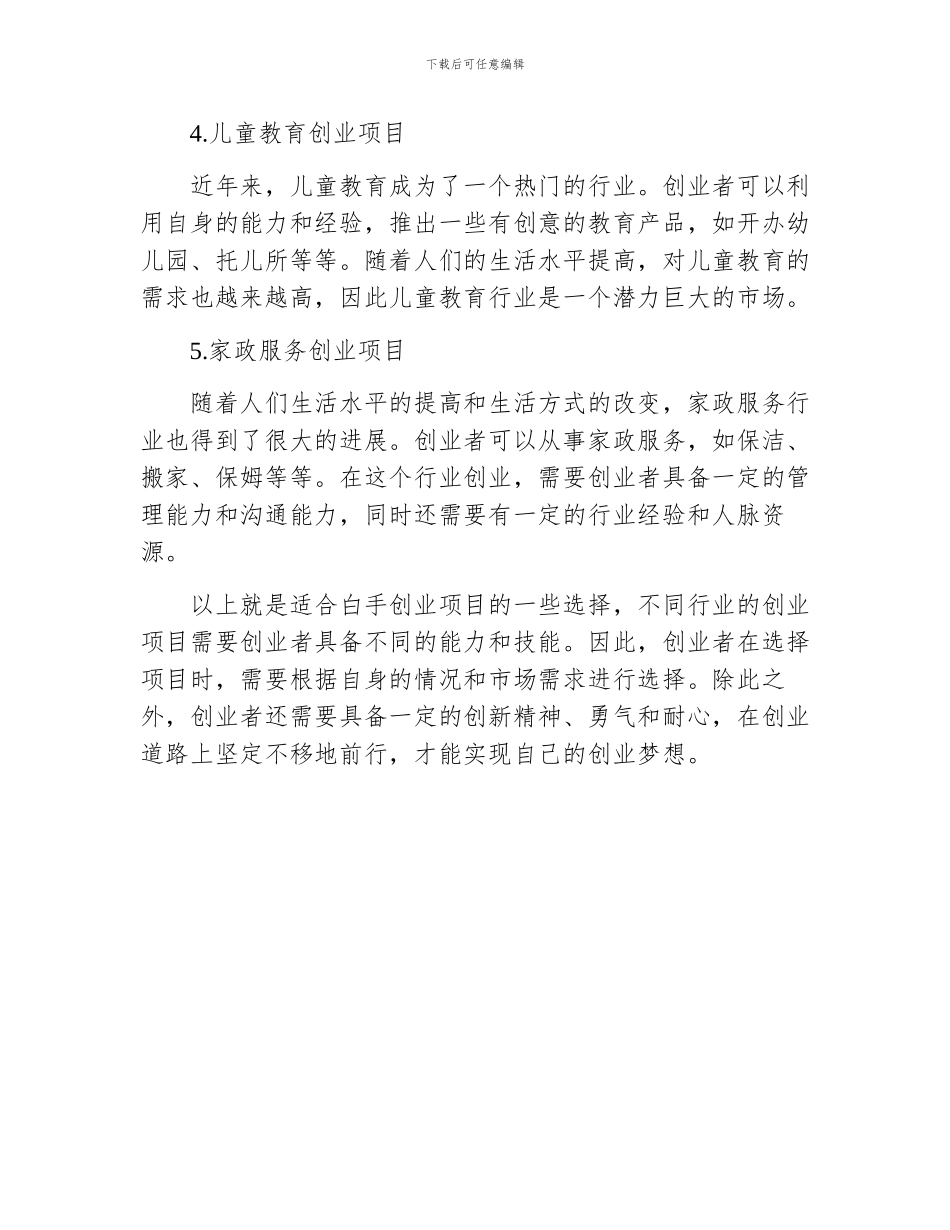 下载后可任意编辑

4.儿童教育创业项目

近年来，儿童教育成为了一个热门的行业。创业者可以利用自身的能力和经验，推出一些有创意的教育产品，如开办幼儿园、托儿所等等。随着人们的生活水平提高，对儿童教育的需求也越来越高，因此儿童教育行业是一个潜力巨大的市场。

5.家政服务创业项目

随着人们生活水平的提高和生活方式的改变，家政服务行业也得到了很大的进展。创业者可以从事家政服务，如保洁、搬家、保姆等等。在这个行业创业，需要创业者具备一定的管理能力和沟通能力，同时还需要有一定的行业经验和人脉资源。

以上就是适合白手创业项目的一些选择，不同行业的创业项目需要创业者具备不同的能力和技能。因此，创业者在选择项目时，需要根据自身的情况和市场需求进行选择。除此之外，创业者还需要具备一定的创新精神、勇气和耐心，在创业道路上坚定不移地前行，才能实现自己的创业梦想。